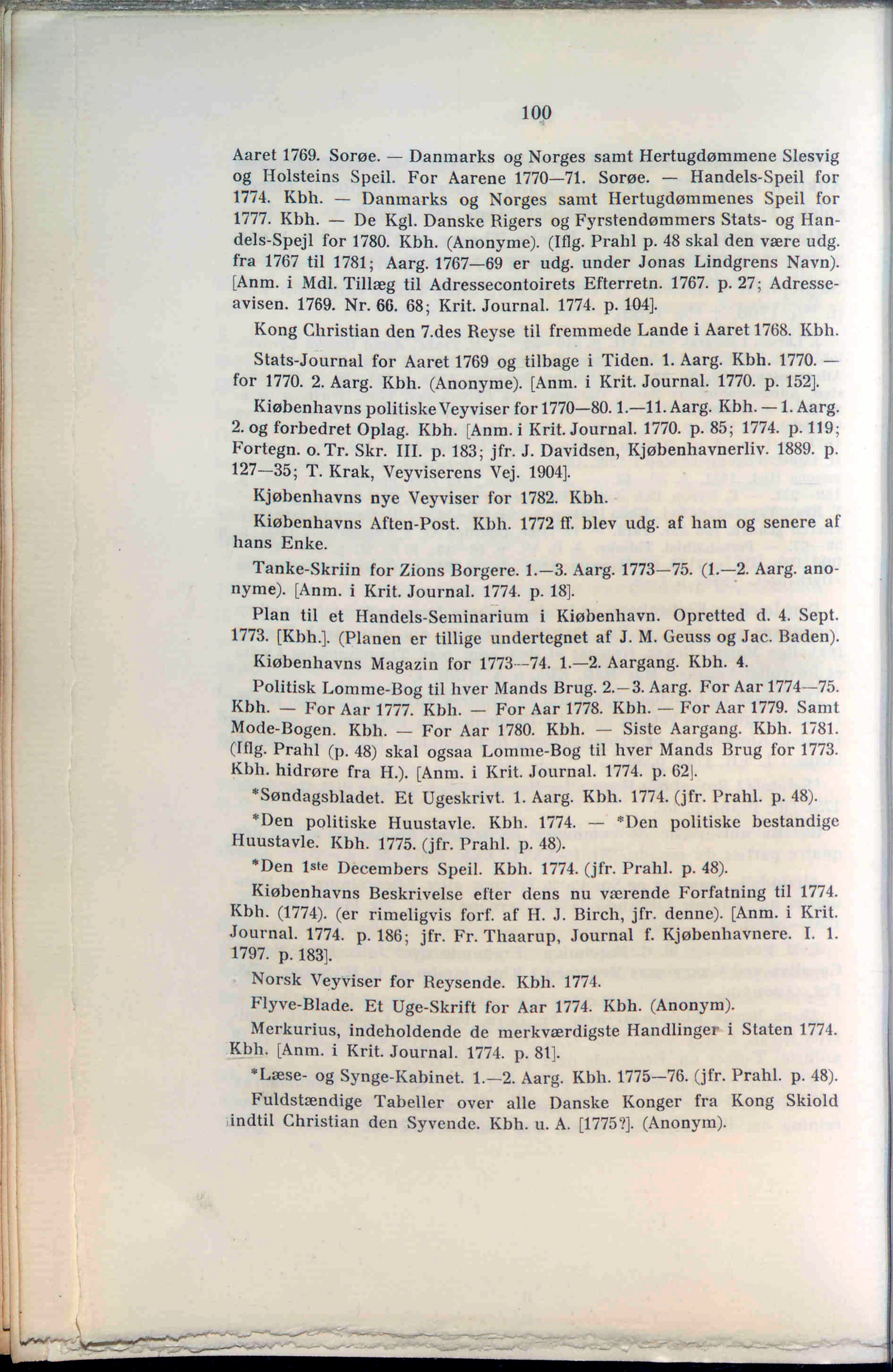 100

Aaret 1769. Sorøe. — Danmarks og Norges samt Hertugdømmene Slesvig og Holsteins Speil. For Aarene 1770—71. Sorøe. — Handels-Speil for 1774. Kbh. — Danmarks og Norges samt Hertugdømmenes Speil for 1777. Kbh. — De Kgl. Danske Rigers og Fyrstendømmers Stats- og Handels-Spejl for 1780. Kbh. (Anonyme). (Iflg. Prahl p. 48 skal den være udg. fra 1767 til 1781; Aarg. 1767—69 er udg. under Jonas Lindgrens Navn). [Anm. i Mdl. Tillæg til Adressecontoirets Efterretn. 1767. p. 27; Adresseavisen. 1769. Nr. 66. 68; Krit. Journal. 1774. p. 104].

Kong Christian den 7.des Reyse til fremmede Lande i Aaret 1768. Kbh.

Stats-Journal for Aaret 1769 og tilbage i Tiden. 1. Aarg. Kbh. 1770. — for 1770. 2. Aarg. Kbh. (Anonyme). [Anm. i Krit. Journal. 1770. p. 152].

Kiøbenhavns politiske Veyviser for 1770—80. 1.—11. Aarg. Kbh. — 1. Aarg. 2. og forbedret Oplag. Kbh. [Anm. i Krit. Journal. 1770. p. 85; 1774. p. 119; Fortegn. o. Tr. Skr. III. p. 183; jfr. J. Davidsen, Kjøbenhavnerliv. 1889. p. 127—35; T. Krak, Veyviserens Vej. 1904].

Kjøbenhavns nye Veyviser for 1782. Kbh.

Kiøbenhavns Aften-Post. Kbh. 1772 ff. blev udg. af ham og senere af hans Enke.

Tanke-Skriin for Zions Borgere. 1.—3. Aarg. 1773—75. (1.—2. Aarg. anonyme). [Anm. i Krit. Journal. 1774. p. 18].

Plan til et Handels-Seminarium i Kiøbenhavn. Opretted d. 4. Sept. 1773. [Kbh.]. (Planen er tillige undertegnet af J. M. Geuss og Jac. Baden).

Kiøbenhavns Magazin for 1773—74. 1.—2. Aargang. Kbh. 4.

Politisk Lomme-Bog til hver Mands Brug. 2.—3. Aarg. For Aar 1774—75. Kbh. — For Aar 1777. Kbh. — For Aar 1778. Kbh. — For Aar 1779. Samt Mode-Bogen. Kbh. — For Aar 1780. Kbh. — Siste Aargang. Kbh. 1781. (Iflg. Prahl (p. 48) skal ogsaa Lomme-Bog til hver Mands Brug for 1773. Kbh. hidrøre fra H.). [Anm. i Krit. Journal. 1774. p. 62].

*Søndagsbladet. Et Ugeskrivt. 1. Aarg. Kbh. 1774. (jfr. Prahl. p. 48).

*Den politiske Huustavle. Kbh. 1774. — *Den politiske bestandige Huustavle. Kbh. 1775. (jfr. Prahl. p. 48).

*Den 1ste Decembers Speil. Kbh. 1774. (jfr. Prahl. p. 48).

Kiøbenhavns Beskrivelse efter dens nu værende Forfatning til 1774. Kbh. (1774). (er rimeligvis forf. af H. J. Birch, jfr. denne). [Anm. i Krit. Journal. 1774. p. 186; jfr. Fr. Thaarup, Journal f. Kjøbenhavnere. I. 1. 1797. p. 183].

Norsk Veyviser for Reysende. Kbh. 1774.

Flyve-Blade. Et Uge-Skrift for Aar 1774. Kbh. (Anonym).

Merkurius, indeholdende de merkværdigste Handlinger i Staten 1774. Kbh. [Anm. i Krit. Journal. 1774. p. 81].

*Læse- og Synge-Kabinet. 1.—2. Aarg. Kbh. 1775—76. (jfr. Prahl. p. 48).

Fuldstændige Tabeller over alle Danske Konger fra Kong Skiold indtil Christian den Syvende. Kbh. u. A. [1775?]. (Anonym).